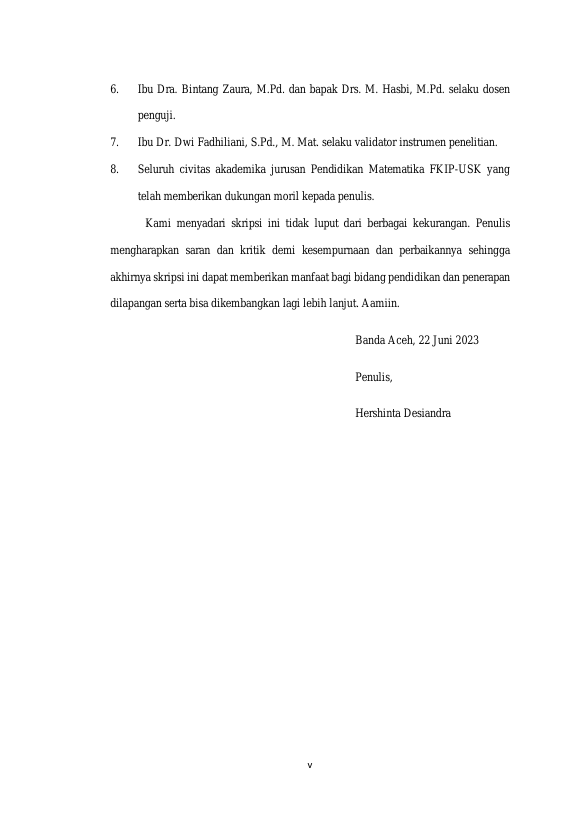 6. Ibu Dra. Bintang Zaura, M.Pd. dan bapak Drs. M. Hasbi, M.Pd. selaku dosen penguji.

7. Ibu Dr. Dwi Fadhiliani, S.Pd., M. Mat. selaku validator instrumen penelitian.

8. Seluruh civitas akademika jurusan Pendidikan Matematika FKIP-USK yang telah memberikan dukungan moril kepada penulis.

Kami menyadari skripsi ini tidak luput dari berbagai kekurangan. Penulis mengharapkan saran dan kritik demi kesempurnaan dan perbaikannya sehingga akhirnya skripsi ini dapat memberikan manfaat bagi bidang pendidikan dan penerapan dilapangan serta bisa dikembangkan lagi lebih lanjut. Aamiin.

Banda Aceh, 22 Juni 2023

Penulis,

Hershinta Desiandra

v